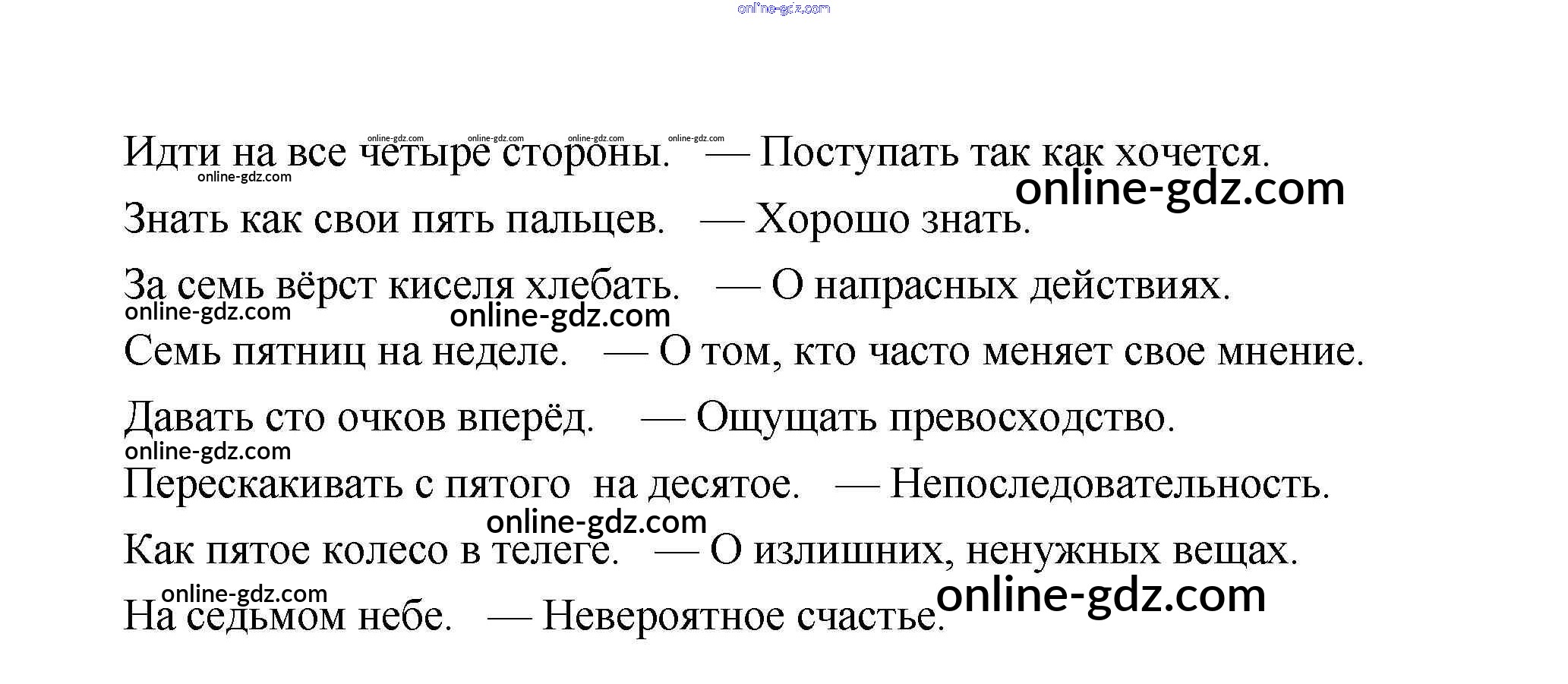 Идти на все четыре стороны. — Поступать так как хочется.

Знать как свои пять пальцев. — Хорошо знать.

За семь вёрст киселя хлебать. — О напрасных действиях.

Семь пятниц на неделе. — О том, кто часто меняет свое мнение.

Давать сто очков вперёд. — Ощущать превосходство.

Перескакивать с пятого на десятое. — Непоследовательность.

Как пятое колесо в телеге. — О излишних, ненужных вещах.

На седьмом небе. — Невероятное счастье.

online-gdz.com